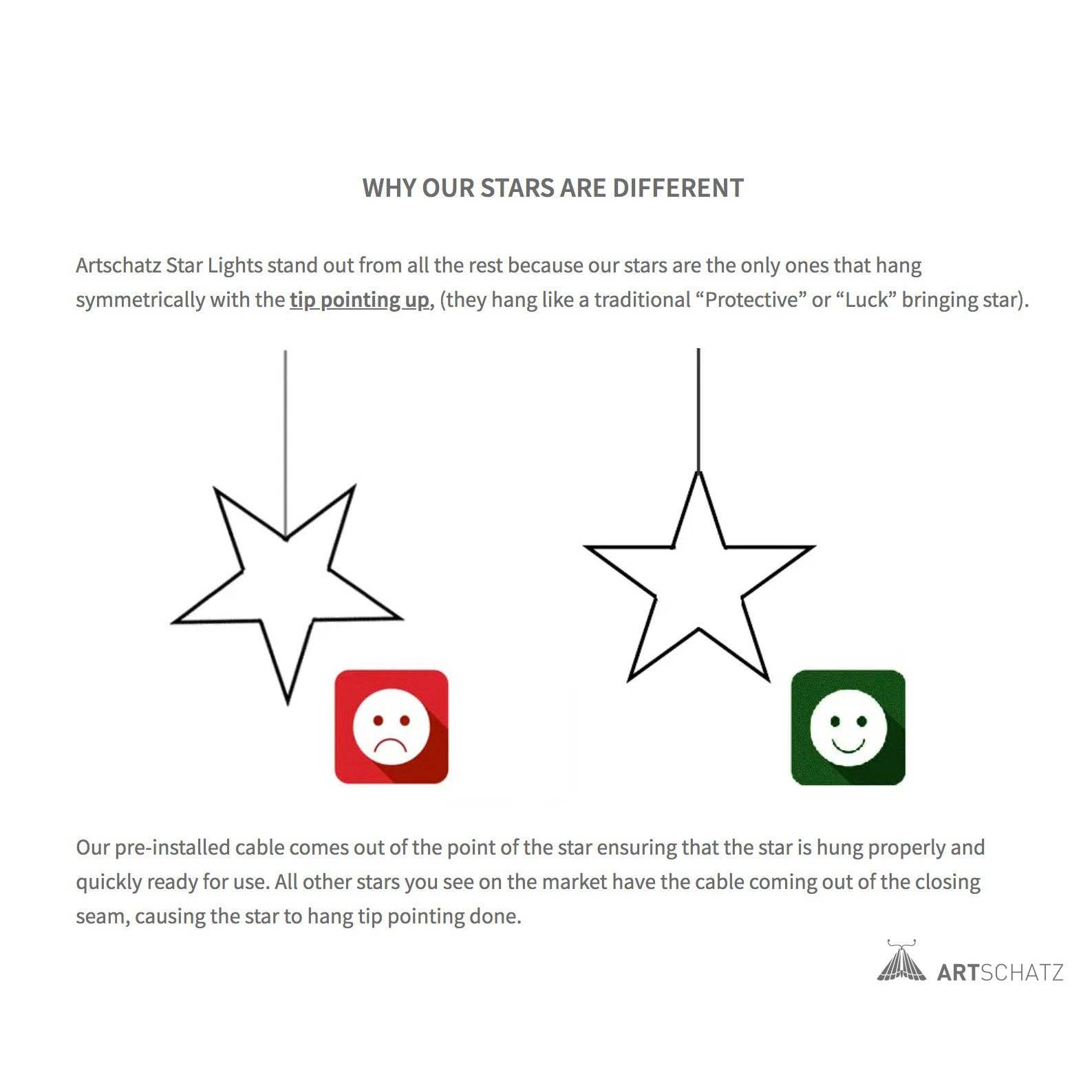 WHY OUR STARS ARE DIFFERENT

Artschatz Star Lights stand out from all the rest because our stars are the only ones that hang symmetrically with the tip pointing up, (they hang like a traditional “Protective” or “Luck” bringing star).

Our pre-installed cable comes out of the point of the star ensuring that the star is hung properly and quickly ready for use. All other stars you see on the market have the cable coming out of the closing seam, causing the star to hang tip pointing done.

ARTSCHATZ